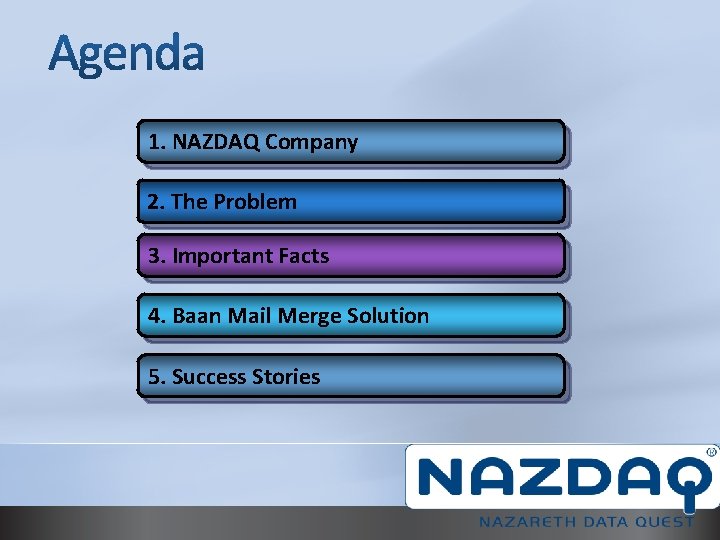 Agenda

1. NAZDAQ Company

2. The Problem

3. Important Facts

4. Baan Mail Merge Solution

5. Success Stories

NAZDAQ®

NAZARETH DATA QUEST